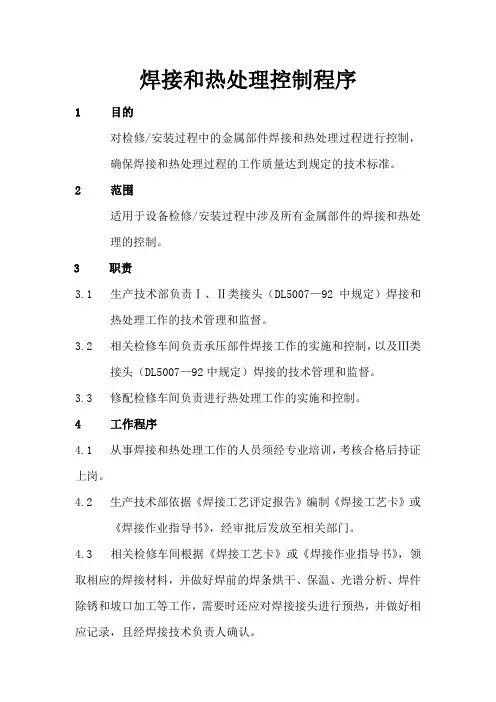 焊接和热处理控制程序

1　目的

对检修/安装过程中的金属部件焊接和热处理过程进行控制，确保焊接和热处理过程的工作质量达到规定的技术标准。

2　范围

适用于设备检修/安装过程中涉及所有金属部件的焊接和热处理的控制。

3　职责

3.1　生产技术部负责Ⅰ、Ⅱ类接头（DL5007—92 中规定）焊接和热处理工作的技术管理和监督。

3.2　相关检修车间负责承压部件焊接工作的实施和控制，以及Ⅲ类接头（DL5007—92 中规定）焊接的技术管理和监督。

3.3　修配检修车间负责进行热处理工作的实施和控制。

4　工作程序

4.1　从事焊接和热处理工作的人员须经专业培训，考核合格后持证上岗。

4.2　生产技术部依据《焊接工艺评定报告》编制《焊接工艺卡》或《焊接作业指导书》，经审批后发放至相关部门。

4.3　相关检修车间根据《焊接工艺卡》或《焊接作业指导书》，领取相应的焊接材料，并做好焊前的焊条烘干、保温、光谱分析、焊件除锈和坡口加工等工作，需要时还应对焊接接头进行预热，并做好相应记录，且经焊接技术负责人确认。